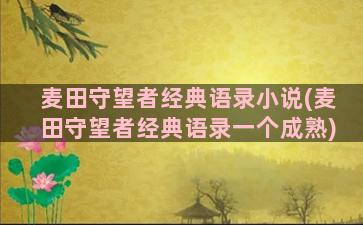 麦田守望者经典语录小说(麦田守望者经典语录一个成熟)